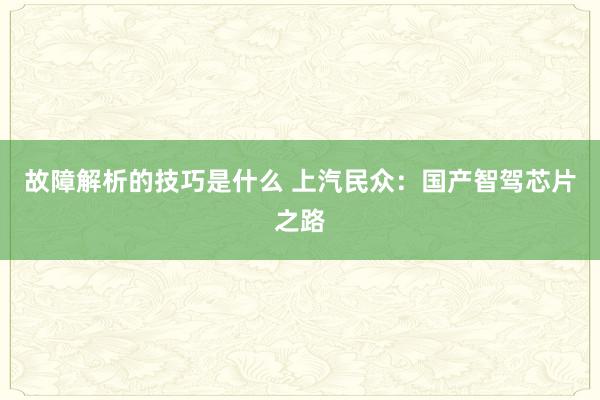 故障解析的技巧是什么 上汽民众：国产智驾芯片之路